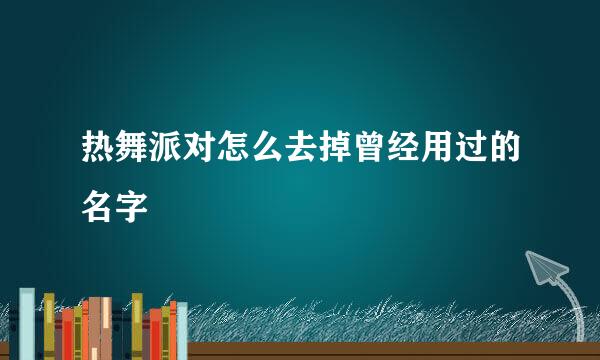 热舞派对怎么去掉曾经用过的名字